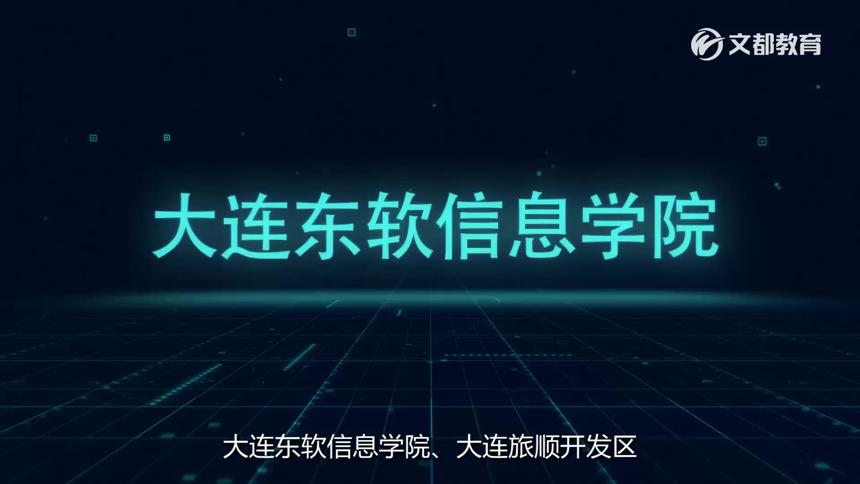 文都教育

大连东软信息学院

大连东软信息学院、大连旅顺开发区